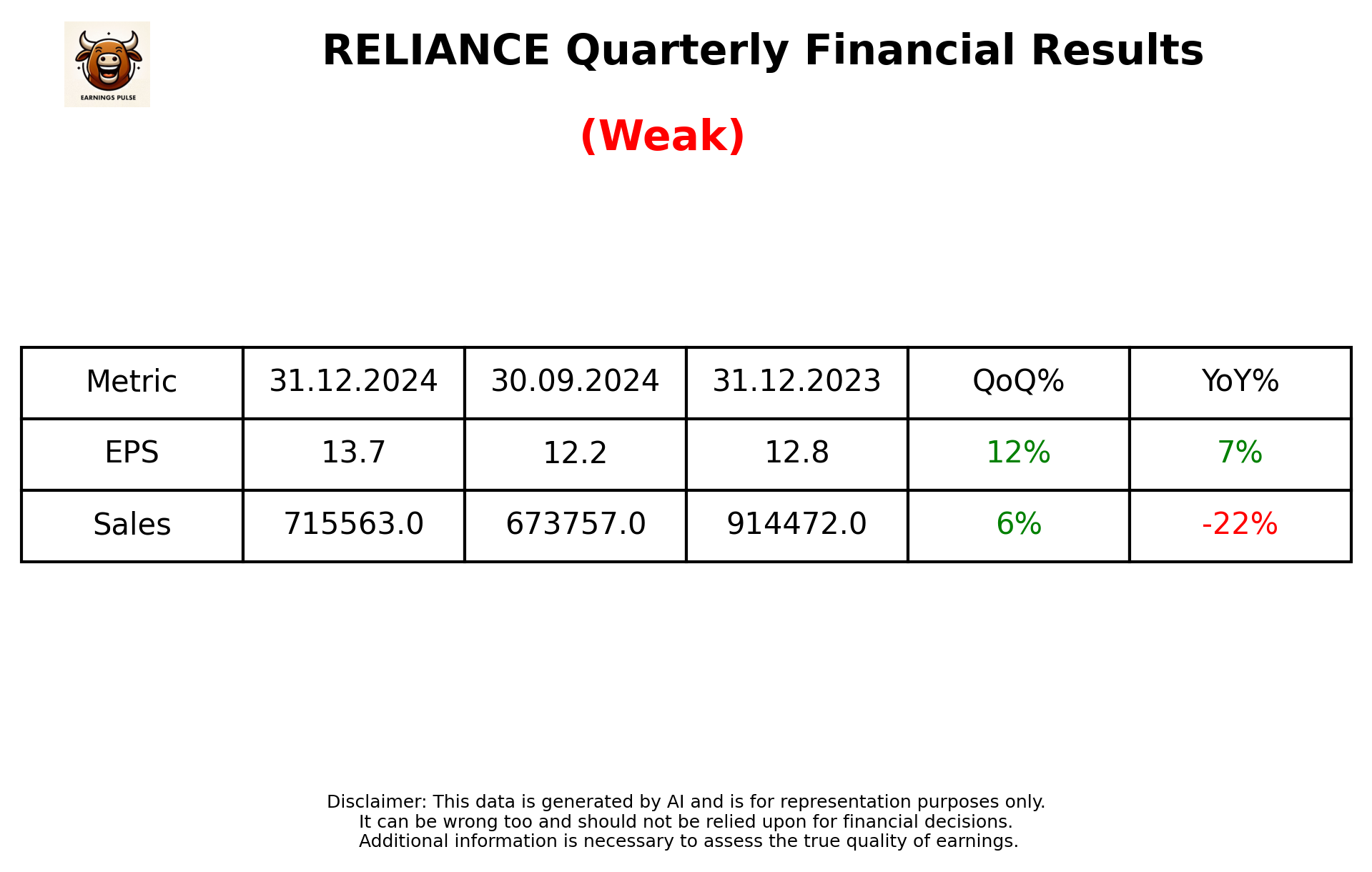 EARNINGS PULSE

RELIANCE Quarterly Financial Results

(Weak)

| Metric | 31.12.2024 | 30.09.2024 | 31.12.2023 | QoQ% | YoY% |
|---|---|---|---|---|---|
| EPS | 13.7 | 12.2 | 12.8 | 12% | 7% |
| Sales | 715563.0 | 673757.0 | 914472.0 | 6% | -22% |

Disclaimer: This data is generated by AI and is for representation purposes only.
It can be wrong too and should not be relied upon for financial decisions.
Additional information is necessary to assess the true quality of earnings.